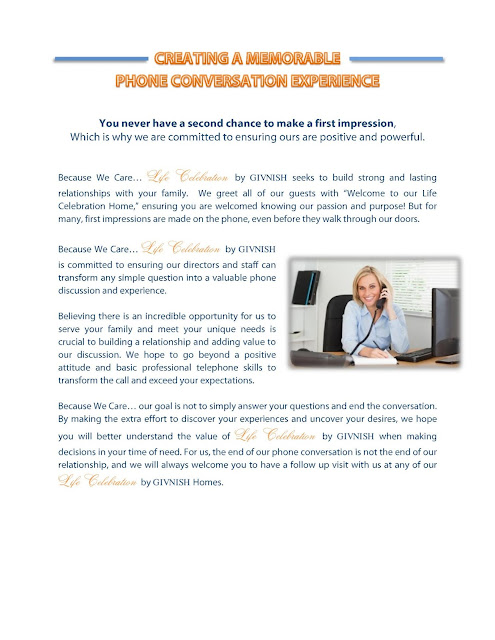 CREATING A MEMORABLE
PHONE CONVERSATION EXPERIENCE

You never have a second chance to make a first impression,
Which is why we are committed to ensuring ours are positive and powerful.

Because We Care… Life Celebration by GIVNISH seeks to build strong and lasting relationships with your family. We greet all of our guests with "Welcome to our Life Celebration Home," ensuring you are welcomed knowing our passion and purpose! But for many, first impressions are made on the phone, even before they walk through our doors.

Because We Care… Life Celebration by GIVNISH is committed to ensuring our directors and staff can transform any simple question into a valuable phone discussion and experience.

Believing there is an incredible opportunity for us to serve your family and meet your unique needs is crucial to building a relationship and adding value to our discussion. We hope to go beyond a positive attitude and basic professional telephone skills to transform the call and exceed your expectations.

Because We Care… our goal is not to simply answer your questions and end the conversation. By making the extra effort to discover your experiences and uncover your desires, we hope you will better understand the value of Life Celebration by GIVNISH when making decisions in your time of need. For us, the end of our phone conversation is not the end of our relationship, and we will always welcome you to have a follow up visit with us at any of our Life Celebration by GIVNISH Homes.